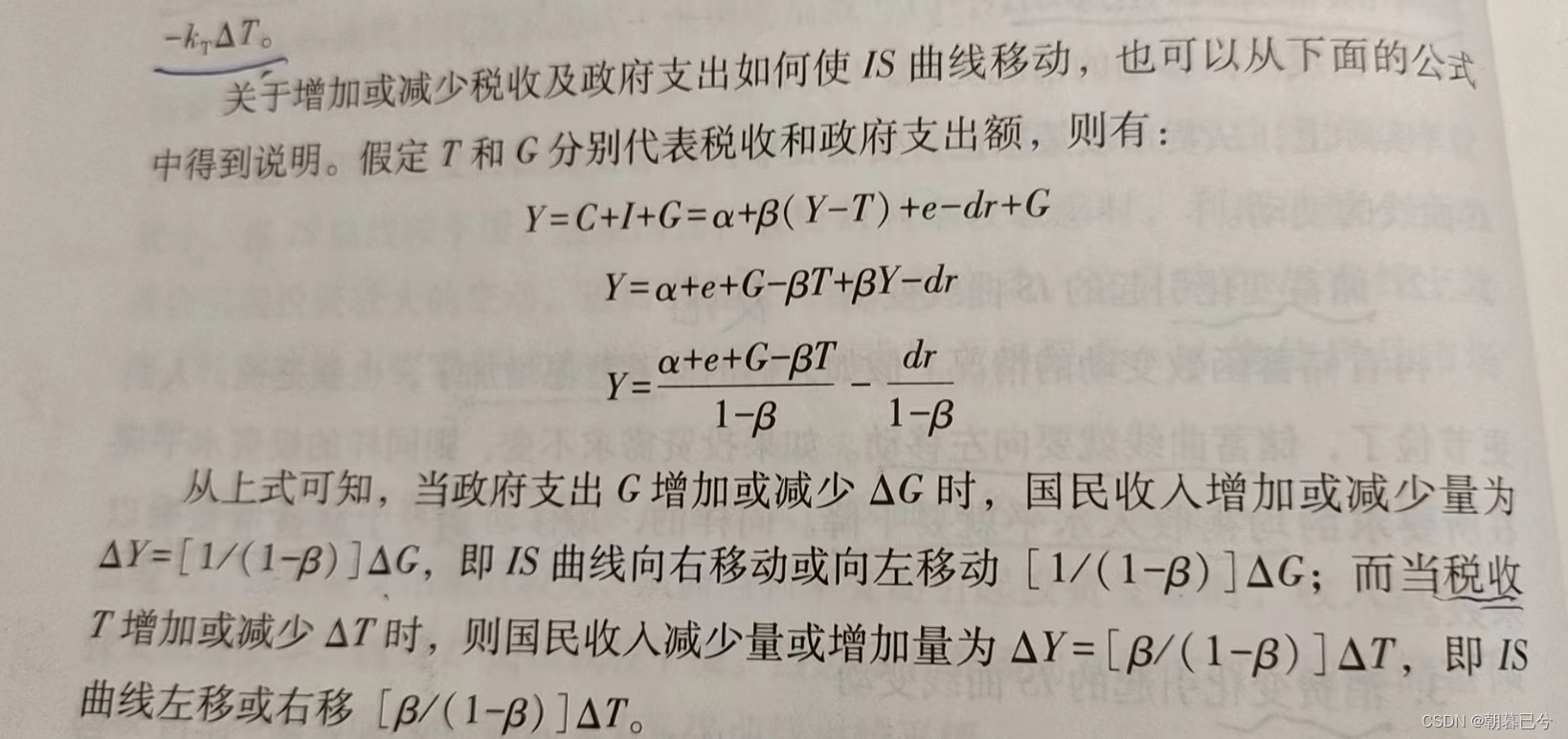 $-k_T\Delta T$。

关于增加或减少税收及政府支出如何使IS曲线移动，也可以从下面的公式中得到说明。假定T和G分别代表税收和政府支出额，则有：

$Y=C+I+G=\alpha+\beta(Y-T)+e-dr+G$

$Y=\alpha+e+G-\beta T+\beta Y-dr$

$Y=\frac{\alpha+e+G-\beta T}{1-\beta}-\frac{dr}{1-\beta}$

从上式可知，当政府支出G增加或减少$\Delta G$时，国民收入增加或减少量为$\Delta Y=[1/(1-\beta)]\Delta G$，即IS曲线向右移动或向左移动$[1/(1-\beta)]\Delta G$；而当税收T增加或减少$\Delta T$时，则国民收入减少量或增加量为$\Delta Y=[\beta/(1-\beta)]\Delta T$，即IS曲线左移或右移$[\beta/(1-\beta)]\Delta T$。

CSDN @朝暮已兮